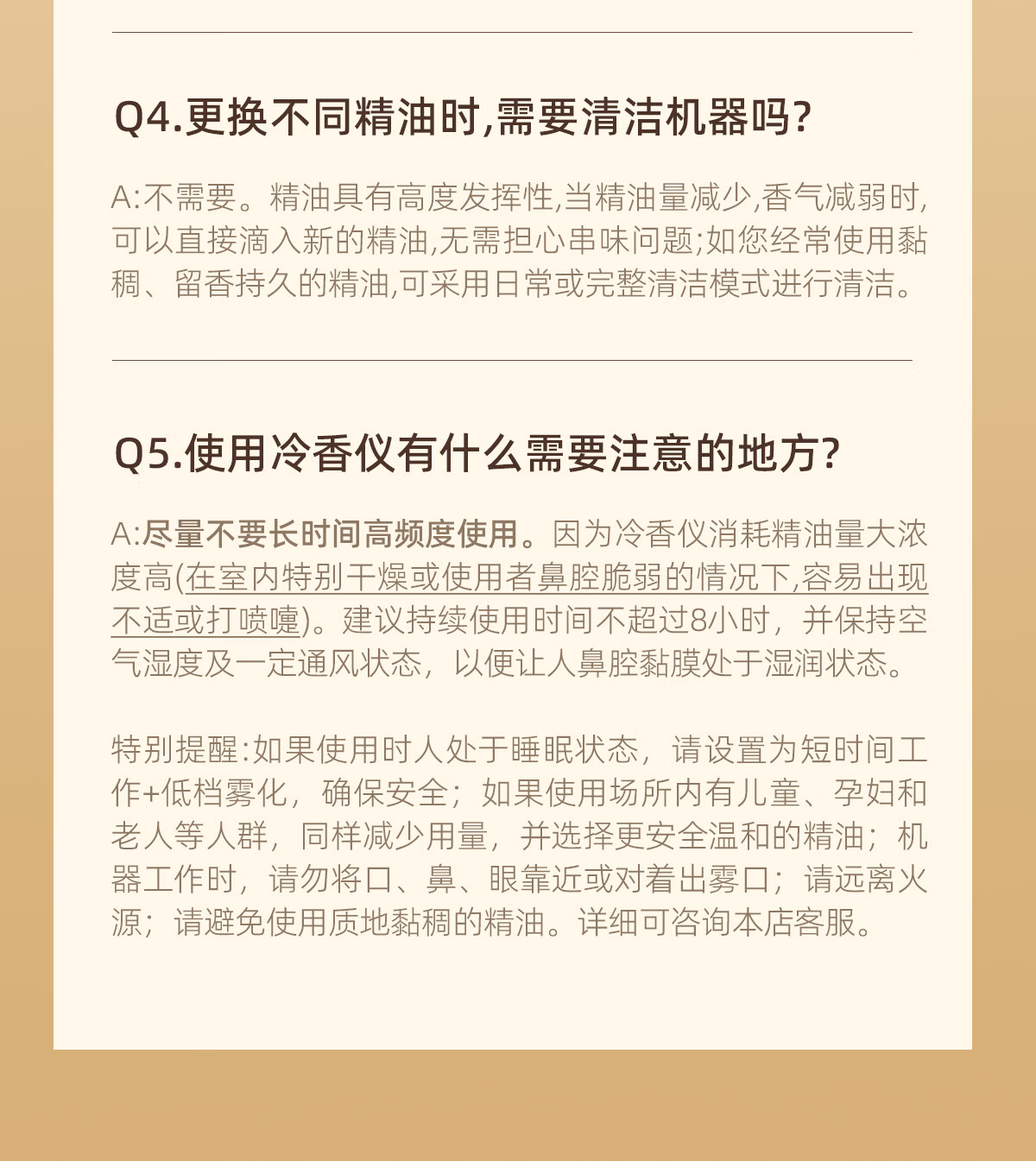 Q4.更换不同精油时,需要清洁机器吗?

A:不需要。精油具有高度发挥性,当精油量减少,香气减弱时,可以直接滴入新的精油,无需担心串味问题;如您经常使用黏稠、留香持久的精油,可采用日常或完整清洁模式进行清洁。

Q5.使用冷香仪有什么需要注意的地方?

A:尽量不要长时间高频度使用。因为冷香仪消耗精油量大浓度高(在室内特别干燥或使用者鼻腔脆弱的情况下,容易出现不适或打喷嚏)。建议持续使用时间不超过8小时,并保持空气湿度及一定通风状态,以便让人鼻腔黏膜处于湿润状态。

特别提醒:如果使用时人处于睡眠状态,请设置为短时间工作+低档雾化,确保安全;如果使用场所内有儿童、孕妇和老人等人群,同样减少用量,并选择更安全温和的精油;机器工作时,请勿将口、鼻、眼靠近或对着出雾口;请远离火源;请避免使用质地黏稠的精油。详细可咨询本店客服。